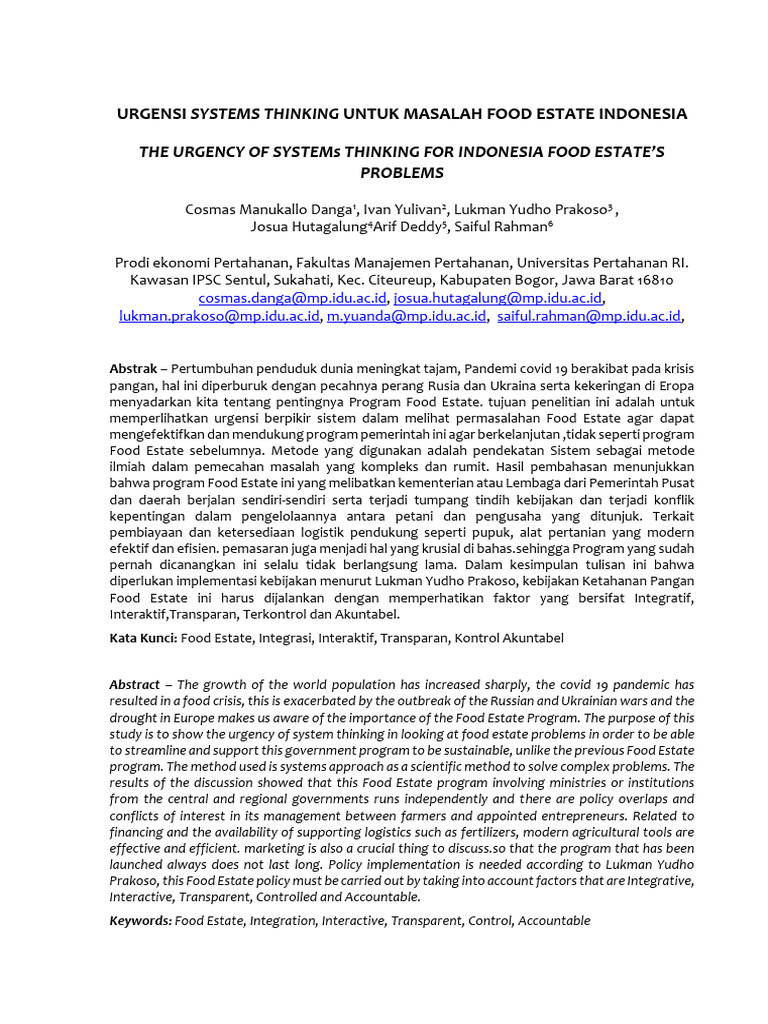 URGENSI SYSTEMS THINKING UNTUK MASALAH FOOD ESTATE INDONESIA

THE URGENCY OF SYSTEMs THINKING FOR INDONESIA FOOD ESTATE'S PROBLEMS

Cosmas Manukallo Danga¹, Ivan Yulivan², Lukman Yudho Prakoso³ , Josua Hutagalung⁴Arif Deddy⁵, Saiful Rahman⁶

Prodi ekonomi Pertahanan, Fakultas Manajemen Pertahanan, Universitas Pertahanan RI. Kawasan IPSC Sentul, Sukahati, Kec. Citeureup, Kabupaten Bogor, Jawa Barat 16810
cosmas.danga@mp.idu.ac.id, josua.hutagalung@mp.idu.ac.id, lukman.prakoso@mp.idu.ac.id, m.yuanda@mp.idu.ac.id, saiful.rahman@mp.idu.ac.id,

Abstrak – Pertumbuhan penduduk dunia meningkat tajam, Pandemi covid 19 berakibat pada krisis pangan, hal ini diperburuk dengan pecahnya perang Rusia dan Ukraina serta kekeringan di Eropa menyadarkan kita tentang pentingnya Program Food Estate. tujuan penelitian ini adalah untuk memperlihatkan urgensi berpikir sistem dalam melihat permasalahan Food Estate agar dapat mengefektifkan dan mendukung program pemerintah ini agar berkelanjutan ,tidak seperti program Food Estate sebelumnya. Metode yang digunakan adalah pendekatan Sistem sebagai metode ilmiah dalam pemecahan masalah yang kompleks dan rumit. Hasil pembahasan menunjukkan bahwa program Food Estate ini yang melibatkan kementerian atau Lembaga dari Pemerintah Pusat dan daerah berjalan sendiri-sendiri serta terjadi tumpang tindih kebijakan dan terjadi konflik kepentingan dalam pengelolaannya antara petani dan pengusaha yang ditunjuk. Terkait pembiayaan dan ketersediaan logistik pendukung seperti pupuk, alat pertanian yang modern efektif dan efisien. pemasaran juga menjadi hal yang krusial di bahas.sehingga Program yang sudah pernah dicanangkan ini selalu tidak berlangsung lama. Dalam kesimpulan tulisan ini bahwa diperlukan implementasi kebijakan menurut Lukman Yudho Prakoso, kebijakan Ketahanan Pangan Food Estate ini harus dijalankan dengan memperhatikan faktor yang bersifat Integratif, Interaktif,Transparan, Terkontrol dan Akuntabel.

Kata Kunci: Food Estate, Integrasi, Interaktif, Transparan, Kontrol Akuntabel

Abstract – The growth of the world population has increased sharply, the covid 19 pandemic has resulted in a food crisis, this is exacerbated by the outbreak of the Russian and Ukrainian wars and the drought in Europe makes us aware of the importance of the Food Estate Program. The purpose of this study is to show the urgency of system thinking in looking at food estate problems in order to be able to streamline and support this government program to be sustainable, unlike the previous Food Estate program. The method used is systems approach as a scientific method to solve complex problems. The results of the discussion showed that this Food Estate program involving ministries or institutions from the central and regional governments runs independently and there are policy overlaps and conflicts of interest in its management between farmers and appointed entrepreneurs. Related to financing and the availability of supporting logistics such as fertilizers, modern agricultural tools are effective and efficient. marketing is also a crucial thing to discuss.so that the program that has been launched always does not last long. Policy implementation is needed according to Lukman Yudho Prakoso, this Food Estate policy must be carried out by taking into account factors that are Integrative, Interactive, Transparent, Controlled and Accountable.

Keywords: Food Estate, Integration, Interactive, Transparent, Control, Accountable